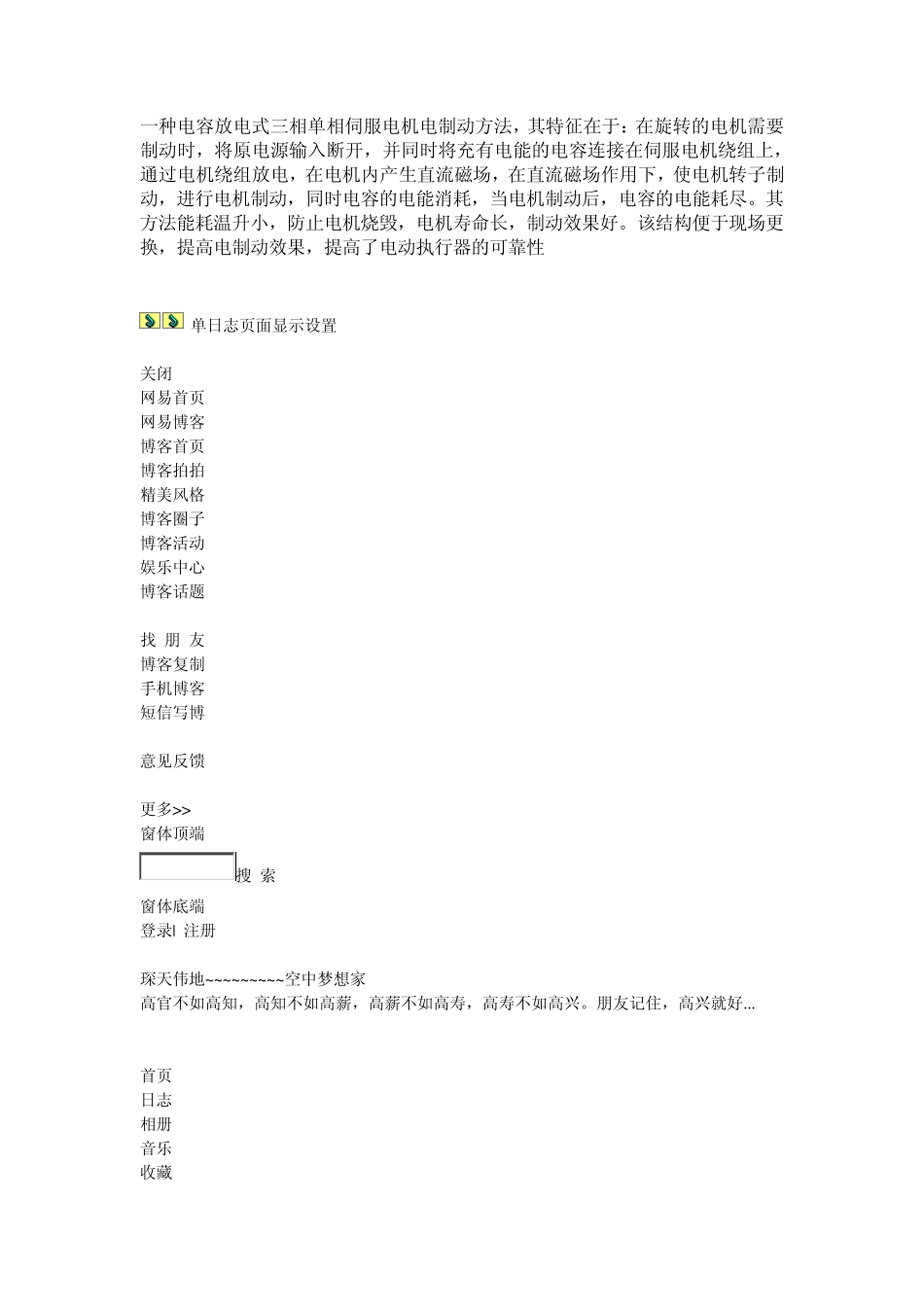 一种电容放电式三相单相伺服电机电制动方法，其特征在于：在旋转的电机需要制动时，将原电源输入断开，并同时将充有电能的电容连接在伺服电机绕组上，通过电机绕组放电，在电机内产生直流磁场，在直流磁场作用下，使电机转子制动，进行电机制动，同时电容的电能消耗，当电机制动后，电容的电能耗尽。其方法能耗温升小，防止电机烧毁，电机寿命长，制动效果好。该结构便于现场更换，提高电制动效果，提高了电动执行器的可靠性

单日志页面显示设置

关闭
网易首页
网易博客
博客首页
博客拍拍
精美风格
博客圈子
博客活动
娱乐中心
博客话题

找 朋 友
博客复制
手机博客
短信写博

意见反馈

更多>>
窗体顶端
搜 索
窗体底端
登录| 注册

琛天伟地~~~~~~~~~空中梦想家
高官不如高知，高知不如高薪，高薪不如高寿，高寿不如高兴。朋友记住，高兴就好...

首页
日志
相册
音乐
收藏